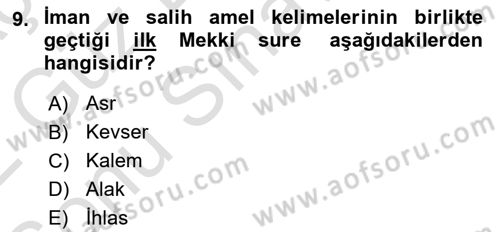 9. İman ve salih amel kelimelerinin birlikte geçtiği ilk Mekki sure aşağıdakilerden hangisidir?

A) Asr
B) Kevser
C) Kalem
D) Alak
E) İhlas

www.aofsoru.com
www.aofsoru.com
www.aofsoru.com
www.aofsoru.com